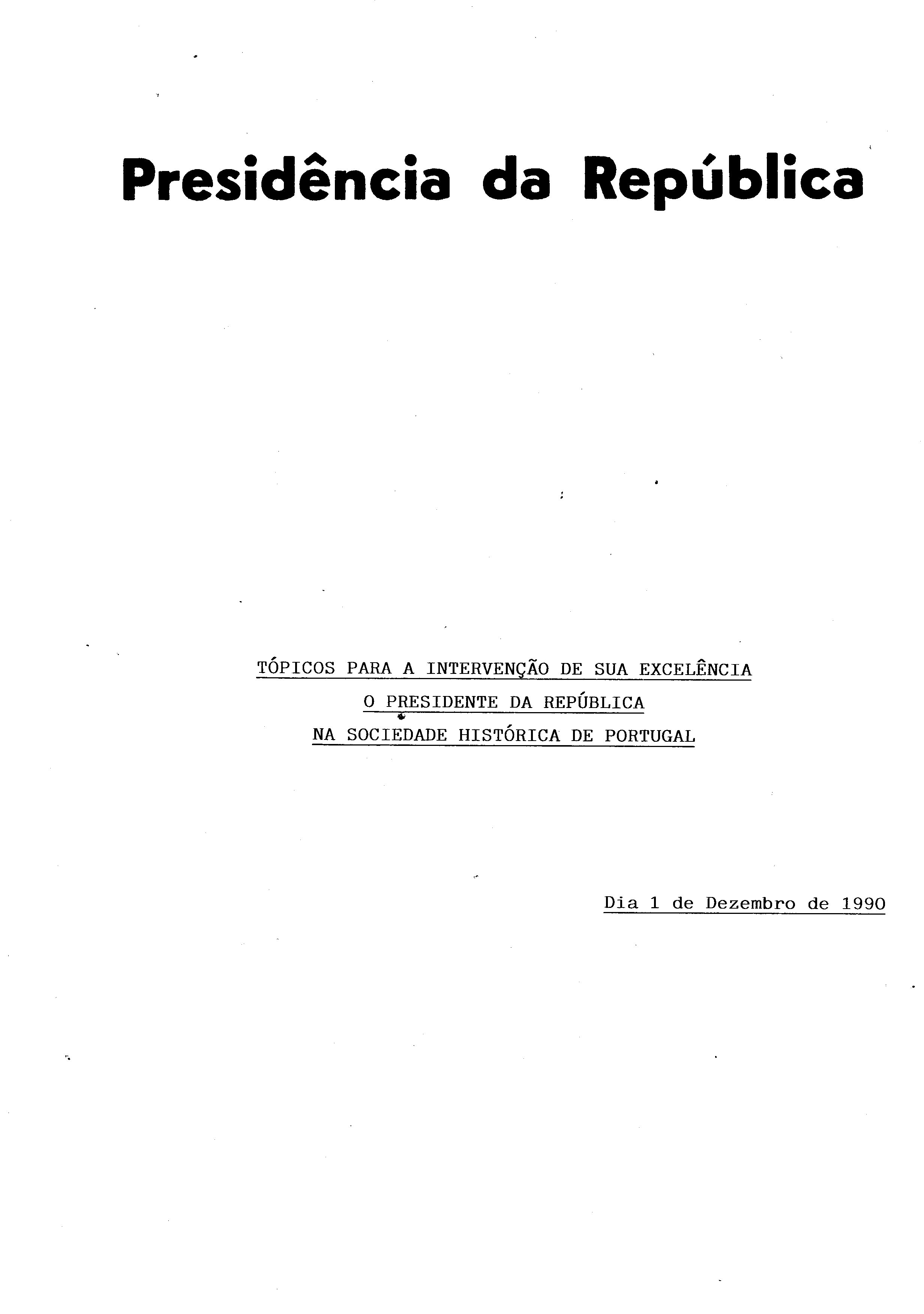 Presidência da República

TÓPICOS PARA A INTERVENÇÃO DE SUA EXCELÊNCIA
O PRESIDENTE DA REPÚBLICA
NA SOCIEDADE HISTÓRICA DE PORTUGAL

Dia 1 de Dezembro de 1990